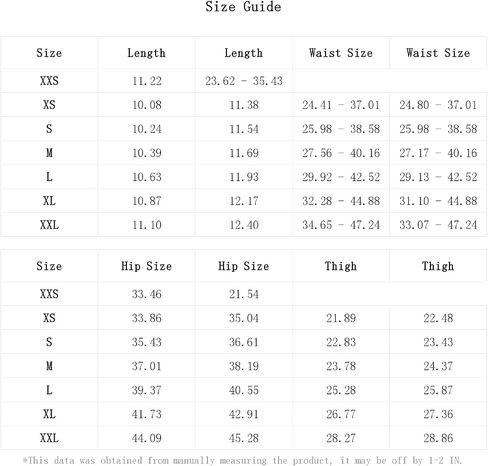 Size Guide

| Size | Length | Length | Waist Size | Waist Size |
|---|---|---|---|---|
| XXS | 11.22 | 23.62 - 35.43 | | |
| XS | 10.08 | 11.38 | 24.41 - 37.01 | 24.80 - 37.01 |
| S | 10.24 | 11.54 | 25.98 - 38.58 | 25.98 - 38.58 |
| M | 10.39 | 11.69 | 27.56 - 40.16 | 27.17 - 40.16 |
| L | 10.63 | 11.93 | 29.92 - 42.52 | 29.13 - 42.52 |
| XL | 10.87 | 12.17 | 32.28 - 44.88 | 31.10 - 44.88 |
| XXL | 11.10 | 12.40 | 34.65 - 47.24 | 33.07 - 47.24 |

| Size | Hip Size | Hip Size | Thigh | Thigh |
|---|---|---|---|---|
| XXS | 33.46 | 21.54 | | |
| XS | 33.86 | 35.04 | 21.89 | 22.48 |
| S | 35.43 | 36.61 | 22.83 | 23.43 |
| M | 37.01 | 38.19 | 23.78 | 24.37 |
| L | 39.37 | 40.55 | 25.28 | 25.87 |
| XL | 41.73 | 42.91 | 26.77 | 27.36 |
| XXL | 44.09 | 45.28 | 28.27 | 28.86 |

*This data was obtained from manually measuring the product, it may be off by 1-2 IN.